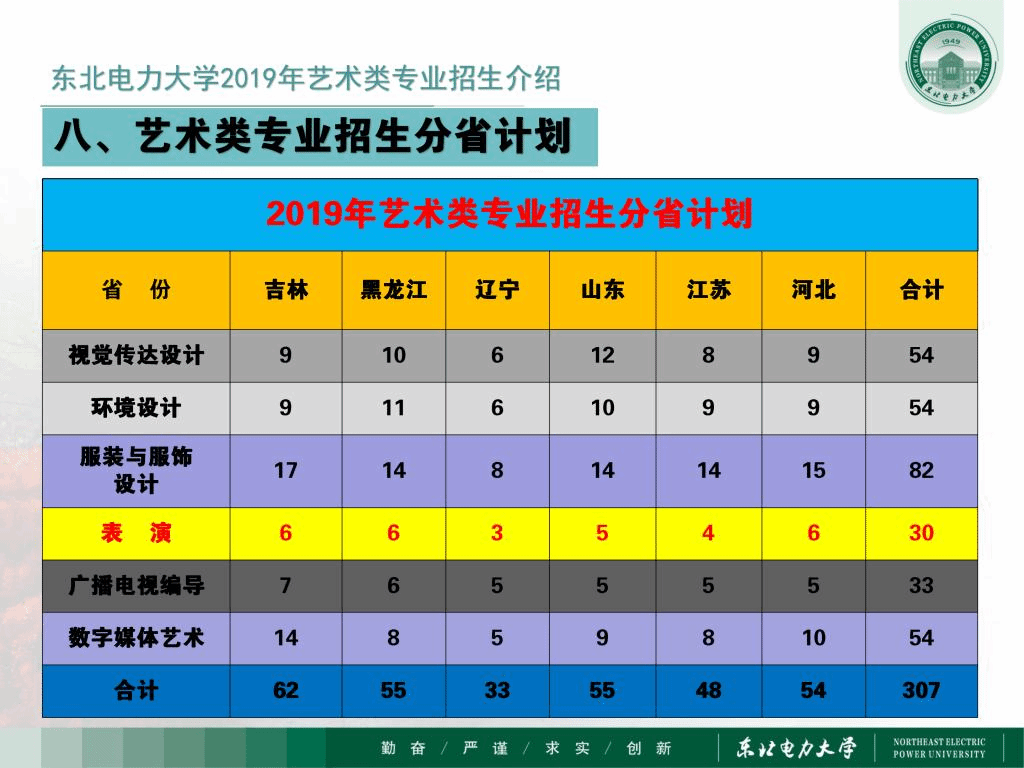 东北电力大学2019年艺术类专业招生介绍

NORTHEAST ELECTRIC POWER UNIVERSITY 1949 东北电力大学

八、艺术类专业招生分省计划

2019年艺术类专业招生分省计划

| 省　份 | 吉林 | 黑龙江 | 辽宁 | 山东 | 江苏 | 河北 | 合计 |
|---|---|---|---|---|---|---|---|
| 视觉传达设计 | 9 | 10 | 6 | 12 | 8 | 9 | 54 |
| 环境设计 | 9 | 11 | 6 | 10 | 9 | 9 | 54 |
| 服装与服饰设计 | 17 | 14 | 8 | 14 | 14 | 15 | 82 |
| 表　演 | 6 | 6 | 3 | 5 | 4 | 6 | 30 |
| 广播电视编导 | 7 | 6 | 5 | 5 | 5 | 5 | 33 |
| 数字媒体艺术 | 14 | 8 | 5 | 9 | 8 | 10 | 54 |
| 合计 | 62 | 55 | 33 | 55 | 48 | 54 | 307 |

勤 奋 / 严 谨 / 求 实 / 创 新　东北电力大学　NORTHEAST ELECTRIC POWER UNIVERSITY